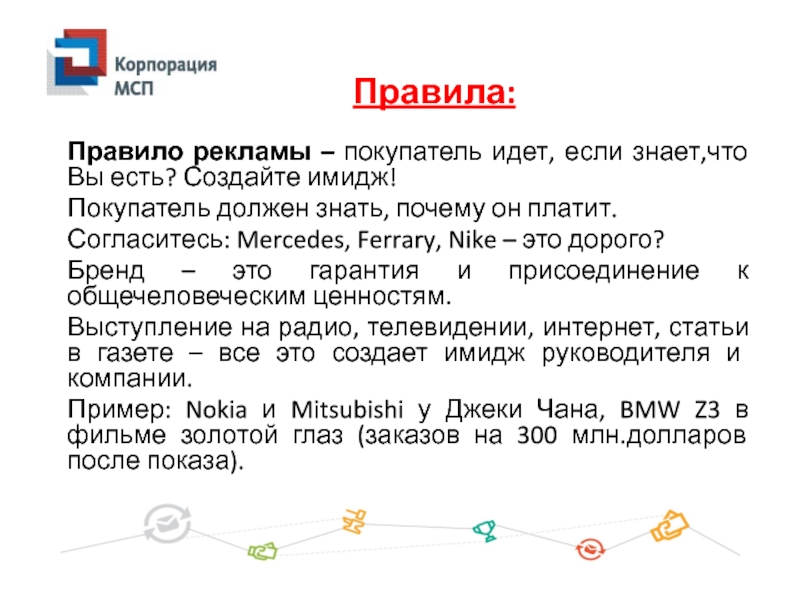 Корпорация МСП

Правила:

Правило рекламы – покупатель идет, если знает,что Вы есть? Создайте имидж!

Покупатель должен знать, почему он платит.

Согласитесь: Mercedes, Ferrary, Nike – это дорого?

Бренд – это гарантия и присоединение к общечеловеческим ценностям.

Выступление на радио, телевидении, интернет, статьи в газете – все это создает имидж руководителя и компании.

Пример: Nokia и Mitsubishi у Джеки Чана, BMW Z3 в фильме золотой глаз (заказов на 300 млн.долларов после показа).